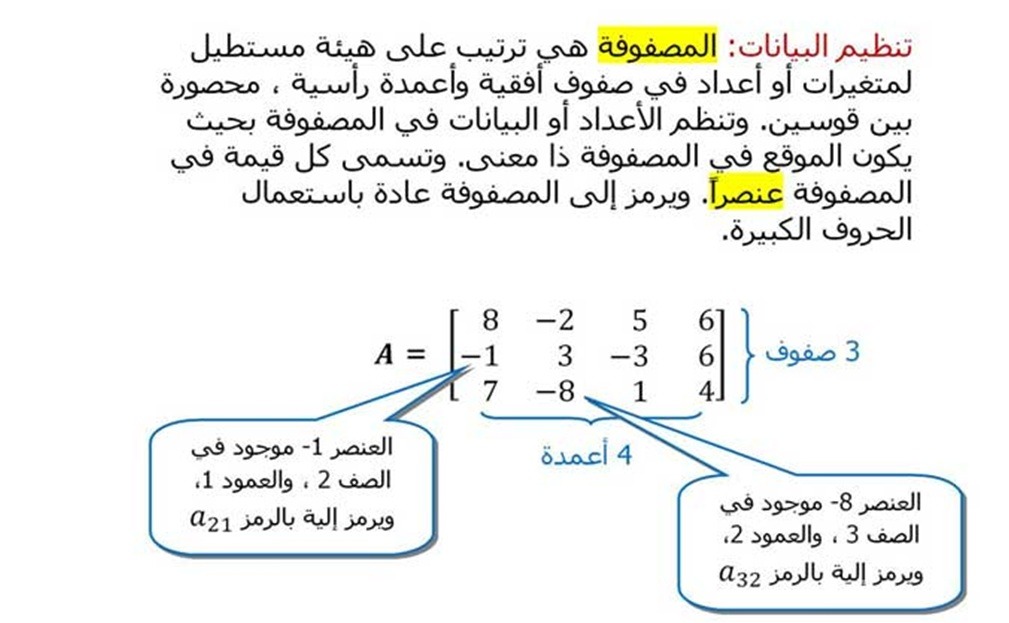 تنظيم البيانات: المصفوفة هي ترتيب على هيئة مستطيل لمتغيرات أو أعداد في صفوف أفقية وأعمدة رأسية ، محصورة بين قوسين. وتنظم الأعداد أو البيانات في المصفوفة بحيث يكون الموقع في المصفوفة ذا معنى. وتسمى كل قيمة في المصفوفة عنصراً. ويرمز إلى المصفوفة عادة باستعمال الحروف الكبيرة.

$A = \begin{bmatrix} 8 & -2 & 5 & 6 \\ -1 & 3 & -3 & 6 \\ 7 & -8 & 1 & 4 \end{bmatrix}$

3 صفوف

4 أعمدة

العنصر 1- موجود في الصف 2 ، والعمود 1، ويرمز إلية بالرمز $a_{21}$

العنصر 8- موجود في الصف 3 ، والعمود 2، ويرمز إلية بالرمز $a_{32}$